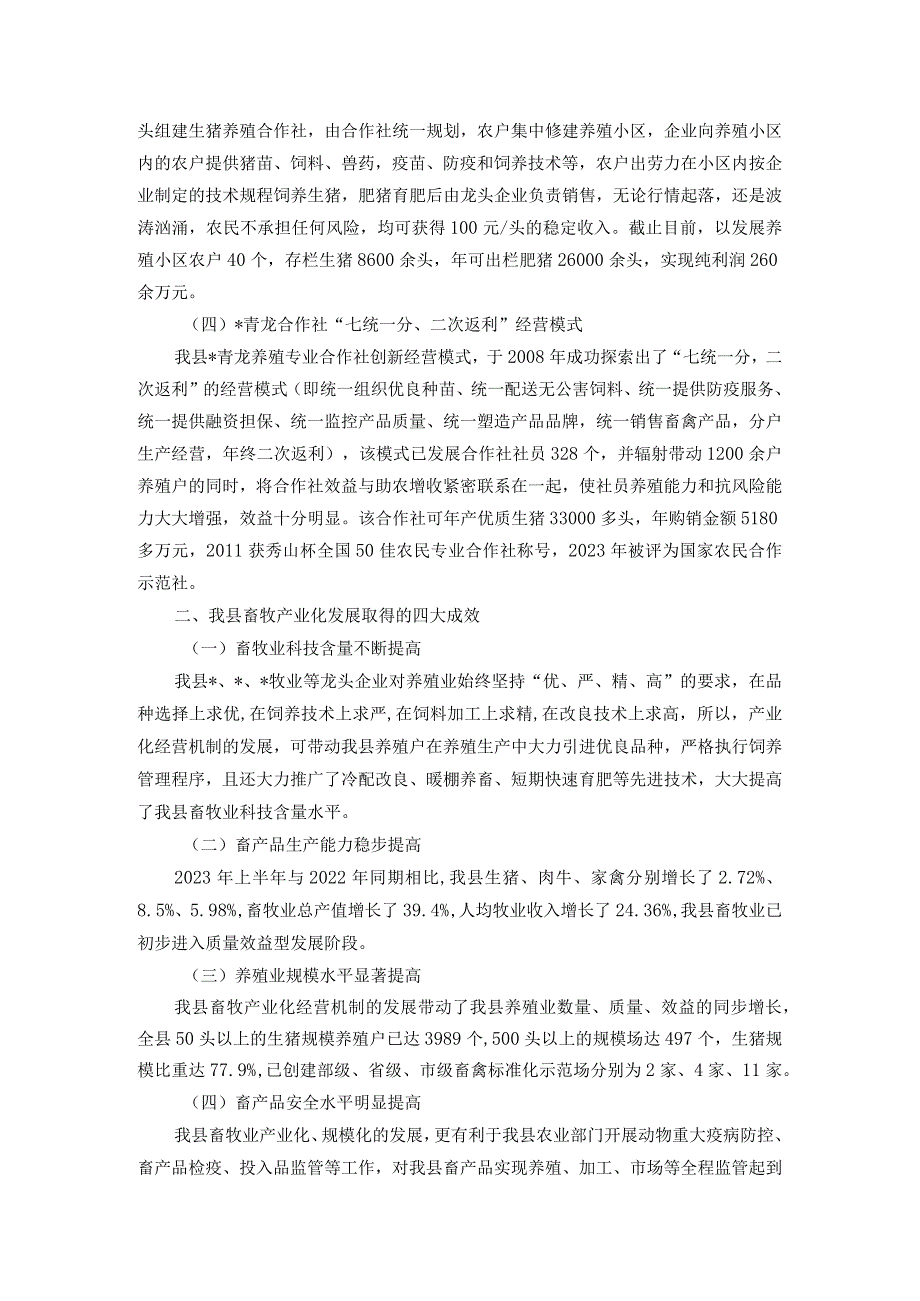 头组建生猪养殖合作社，由合作社统一规划，农户集中修建养殖小区，企业向养殖小区内的农户提供猪苗、饲料、兽药，疫苗、防疫和饲养技术等，农户出劳力在小区内按企业制定的技术规程饲养生猪，肥猪育肥后由龙头企业负责销售，无论行情起落，还是波涛汹涌，农民不承担任何风险，均可获得100元/头的稳定收入。截止目前，以发展养殖小区农户40个，存栏生猪8600余头，年可出栏肥猪26000余头，实现纯利润260余万元。

（四）*青龙合作社“七统一分、二次返利”经营模式

我县*青龙养殖专业合作社创新经营模式，于2008年成功探索出了“七统一分，二次返利”的经营模式（即统一组织优良种苗、统一配送无公害饲料、统一提供防疫服务、统一提供融资担保、统一监控产品质量、统一塑造产品品牌，统一销售畜禽产品，分户生产经营，年终二次返利），该模式已发展合作社社员328个，并辐射带动1200余户养殖户的同时，将合作社效益与助农增收紧密联系在一起，使社员养殖能力和抗风险能力大大增强，效益十分明显。该合作社可年产优质生猪33000多头，年购销金额5180多万元，2011获秀山杯全国50佳农民专业合作社称号，2023年被评为国家农民合作示范社。

二、我县畜牧产业化发展取得的四大成效

（一）畜牧业科技含量不断提高

我县*、*、*牧业等龙头企业对养殖业始终坚持“优、严、精、高”的要求，在品种选择上求优，在饲养技术上求严，在饲料加工上求精，在改良技术上求高，所以，产业化经营机制的发展，可带动我县养殖户在养殖生产中大力引进优良品种，严格执行饲养管理程序，且还大力推广了冷配改良、暖棚养畜、短期快速育肥等先进技术，大大提高了我县畜牧业科技含量水平。

（二）畜产品生产能力稳步提高

2023年上半年与2022年同期相比，我县生猪、肉牛、家禽分别增长了2.72%、8.5%、5.98%，畜牧业总产值增长了39.4%，人均牧业收入增长了24.36%，我县畜牧业已初步进入质量效益型发展阶段。

（三）养殖业规模水平显著提高

我县畜牧产业化经营机制的发展带动了我县养殖业数量、质量、效益的同步增长，全县50头以上的生猪规模养殖户已达3989个，500头以上的规模场达497个，生猪规模比重达77.9%，已创建部级、省级、市级畜禽标准化示范场分别为2家、4家、11家。

（四）畜产品安全水平明显提高

我县畜牧业产业化、规模化的发展，更有利于我县农业部门开展动物重大疫病防控、畜产品检疫、投入品监管等工作，对我县畜产品实现养殖、加工、市场等全程监管起到